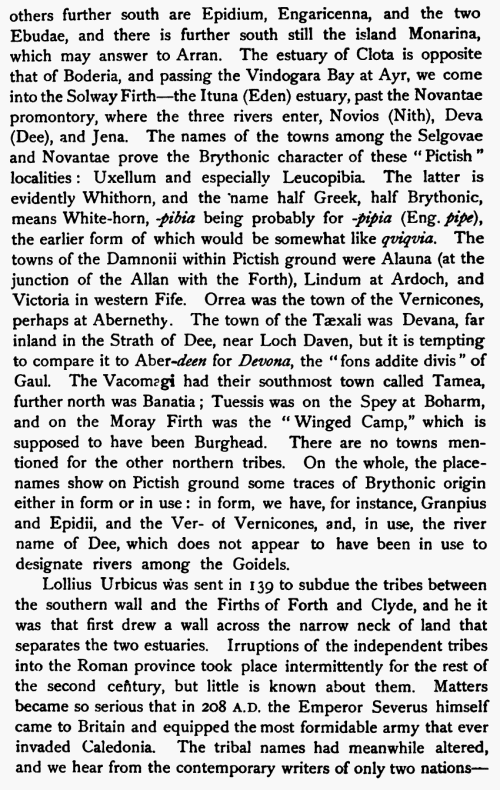 others further south are Epidium, Engaricenna, and the two Ebudae, and there is further south still the island Monarina, which may answer to Arran. The estuary of Clota is opposite that of Boderia, and passing the Vindogara Bay at Ayr, we come into the Solway Firth—the Ituna (Eden) estuary, past the Novantae promontory, where the three rivers enter, Novios (Nith), Deva (Dee), and Jena. The names of the towns among the Selgovae and Novantae prove the Brythonic character of these "Pictish" localities: Uxellum and especially Leucopibia. The latter is evidently Whithorn, and the name half Greek, half Brythonic, means White-horn, -pibia being probably for -pipia (Eng. pipe), the earlier form of which would be somewhat like qviqvia. The towns of the Damnonii within Pictish ground were Alauna (at the junction of the Allan with the Forth), Lindum at Ardoch, and Victoria in western Fife. Orrea was the town of the Vernicones, perhaps at Abernethy. The town of the Tæxali was Devana, far inland in the Strath of Dee, near Loch Daven, but it is tempting to compare it to Aber-deen for Devona, the "fons addite divis" of Gaul. The Vacomagi had their southmost town called Tamea, further north was Banatia; Tuessis was on the Spey at Boharm, and on the Moray Firth was the "Winged Camp," which is supposed to have been Burghead. There are no towns mentioned for the other northern tribes. On the whole, the place-names show on Pictish ground some traces of Brythonic origin either in form or in use: in form, we have, for instance, Granpius and Epidii, and the Ver- of Vernicones, and, in use, the river name of Dee, which does not appear to have been in use to designate rivers among the Goidels.

Lollius Urbicus was sent in 139 to subdue the tribes between the southern wall and the Firths of Forth and Clyde, and he it was that first drew a wall across the narrow neck of land that separates the two estuaries. Irruptions of the independent tribes into the Roman province took place intermittently for the rest of the second century, but little is known about them. Matters became so serious that in 208 A.D. the Emperor Severus himself came to Britain and equipped the most formidable army that ever invaded Caledonia. The tribal names had meanwhile altered, and we hear from the contemporary writers of only two nations—